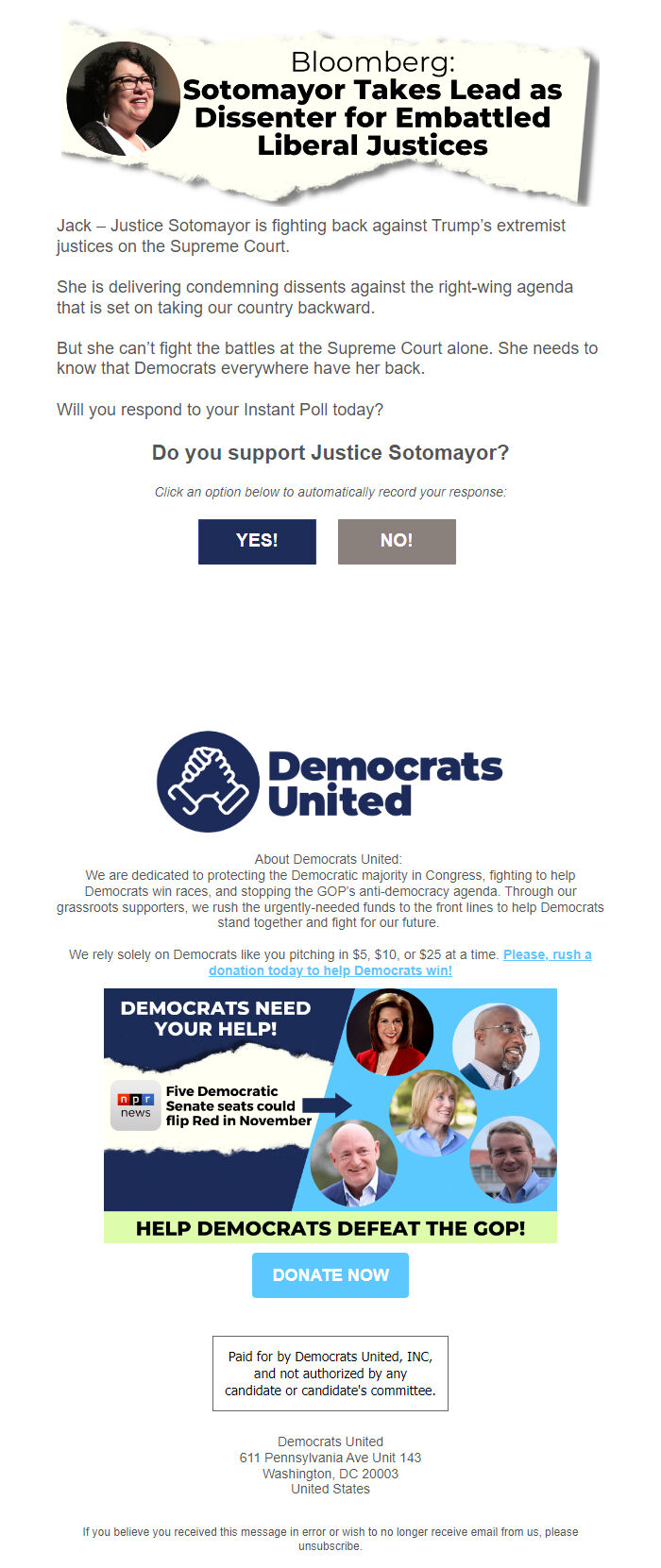 Bloomberg:
Sotomayor Takes Lead as Dissenter for Embattled Liberal Justices

Jack – Justice Sotomayor is fighting back against Trump's extremist justices on the Supreme Court.

She is delivering condemning dissents against the right-wing agenda that is set on taking our country backward.

But she can't fight the battles at the Supreme Court alone. She needs to know that Democrats everywhere have her back.

Will you respond to your Instant Poll today?

Do you support Justice Sotomayor?

Click an option below to automatically record your response:

YES!

NO!

Democrats United

About Democrats United:
We are dedicated to protecting the Democratic majority in Congress, fighting to help Democrats win races, and stopping the GOP's anti-democracy agenda. Through our grassroots supporters, we rush the urgently-needed funds to the front lines to help Democrats stand together and fight for our future.

We rely solely on Democrats like you pitching in $5, $10, or $25 at a time. Please, rush a donation today to help Democrats win!

DEMOCRATS NEED YOUR HELP!

npr news

Five Democratic Senate seats could flip Red in November

HELP DEMOCRATS DEFEAT THE GOP!

DONATE NOW

Paid for by Democrats United, INC, and not authorized by any candidate or candidate's committee.

Democrats United
611 Pennsylvania Ave Unit 143
Washington, DC 20003
United States

If you believe you received this message in error or wish to no longer receive email from us, please unsubscribe.